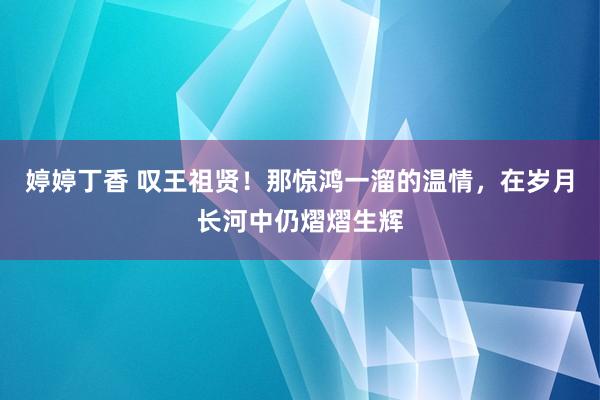 婷婷丁香 叹王祖贤！那惊鸿一溜的温情，在岁月长河中仍熠熠生辉